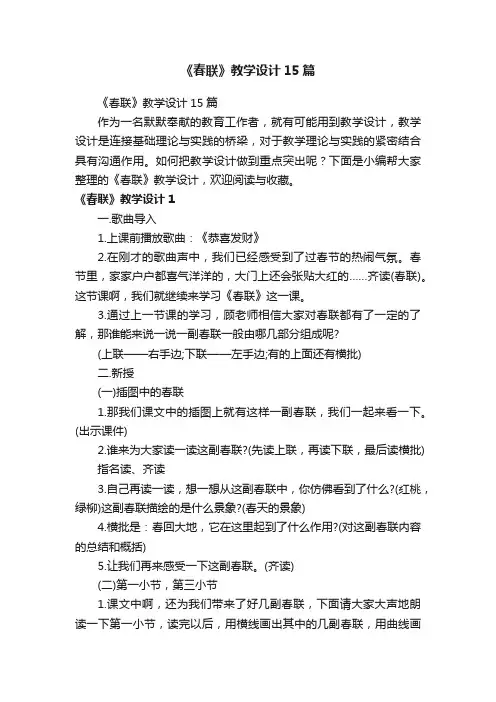 《春联》教学设计15篇

《春联》教学设计15篇

作为一名默默奉献的教育工作者，就有可能用到教学设计，教学设计是连接基础理论与实践的桥梁，对于教学理论与实践的紧密结合具有沟通作用。如何把教学设计做到重点突出呢？下面是小编帮大家整理的《春联》教学设计，欢迎阅读与收藏。

《春联》教学设计1

一.歌曲导入

1.上课前播放歌曲：《恭喜发财》

2.在刚才的歌曲声中，我们已经感受到了过春节的热闹气氛。春节里，家家户户都喜气洋洋的，大门上还会张贴大红的……齐读(春联)。这节课啊，我们就继续来学习《春联》这一课。

3.通过上一节课的学习，顾老师相信大家对春联都有了一定的了解，那谁能来说一说一副春联一般由哪几部分组成呢?

(上联——右手边;下联——左手边;有的上面还有横批)

二.新授

(一)插图中的春联

1.那我们课文中的插图上就有这样一副春联，我们一起来看一下。(出示课件)

2.谁来为大家读一读这副春联?(先读上联，再读下联，最后读横批)

指名读、齐读

3.自己再读一读，想一想从这副春联中，你仿佛看到了什么?(红桃，绿柳)这副春联描绘的是什么景象?(春天的景象)

4.横批是：春回大地，它在这里起到了什么作用?(对这副春联内容的总结和概括)

5.让我们再来感受一下这副春联。(齐读)

(二)第一小节，第三小节

1.课文中啊，还为我们带来了好几副春联，下面请大家大声地朗读一下第一小节，读完以后，用横线画出其中的几副春联，用曲线画